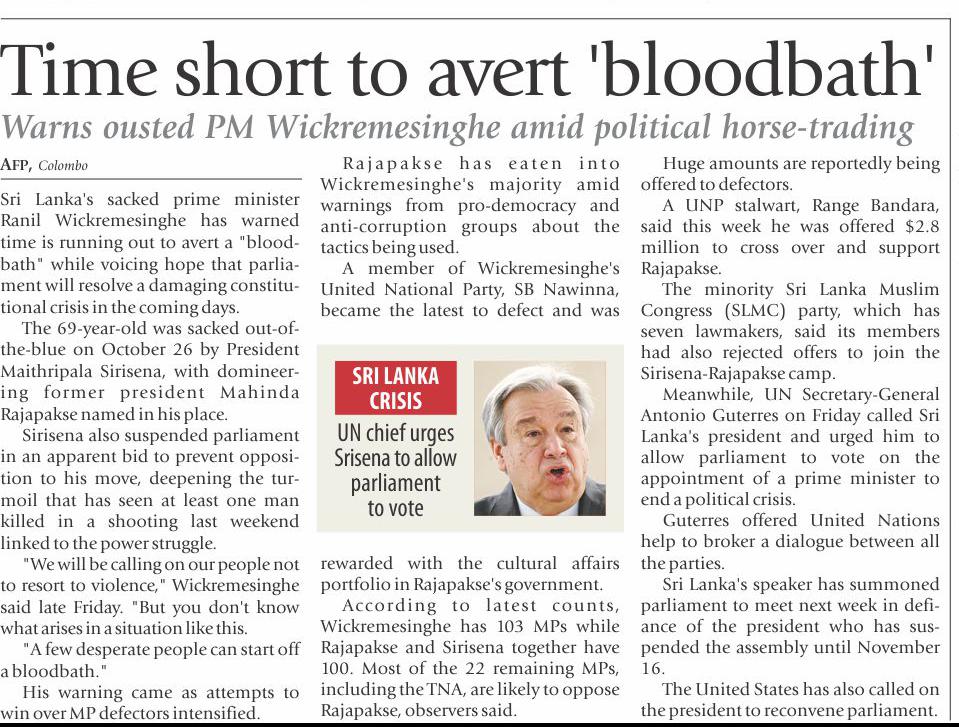 Time short to avert 'bloodbath'

Warns ousted PM Wickremesinghe amid political horse-trading

AFP, Colombo

Sri Lanka's sacked prime minister Ranil Wickremesinghe has warned time is running out to avert a "bloodbath" while voicing hope that parliament will resolve a damaging constitutional crisis in the coming days.

The 69-year-old was sacked out-of-the-blue on October 26 by President Maithripala Sirisena, with domineering former president Mahinda Rajapakse named in his place.

Sirisena also suspended parliament in an apparent bid to prevent opposition to his move, deepening the turmoil that has seen at least one man killed in a shooting last weekend linked to the power struggle.

"We will be calling on our people not to resort to violence," Wickremesinghe said late Friday. "But you don't know what arises in a situation like this.

"A few desperate people can start off a bloodbath."

His warning came as attempts to win over MP defectors intensified.

Rajapakse has eaten into Wickremesinghe's majority amid warnings from pro-democracy and anti-corruption groups about the tactics being used.

A member of Wickremesinghe's United National Party, SB Nawinna, became the latest to defect and was

SRI LANKA CRISIS

UN chief urges Srisena to allow parliament to vote

rewarded with the cultural affairs portfolio in Rajapakse's government.

According to latest counts, Wickremesinghe has 103 MPs while Rajapakse and Sirisena together have 100. Most of the 22 remaining MPs, including the TNA, are likely to oppose Rajapakse, observers said.

Huge amounts are reportedly being offered to defectors.

A UNP stalwart, Range Bandara, said this week he was offered $2.8 million to cross over and support Rajapakse.

The minority Sri Lanka Muslim Congress (SLMC) party, which has seven lawmakers, said its members had also rejected offers to join the Sirisena-Rajapakse camp.

Meanwhile, UN Secretary-General Antonio Guterres on Friday called Sri Lanka's president and urged him to allow parliament to vote on the appointment of a prime minister to end a political crisis.

Guterres offered United Nations help to broker a dialogue between all the parties.

Sri Lanka's speaker has summoned parliament to meet next week in defiance of the president who has suspended the assembly until November 16.

The United States has also called on the president to reconvene parliament.